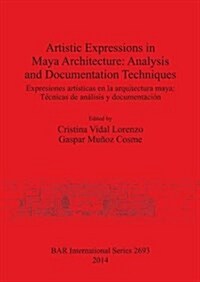 Artistic Expressions in Maya Architecture: Analysis and Documentation Techniques

Expresiones artísticas en la arquitectura maya: Técnicas de análisis y documentación

Edited by
Cristina Vidal Lorenzo
Gaspar Muñoz Cosme

BAR International Series 2693
2014